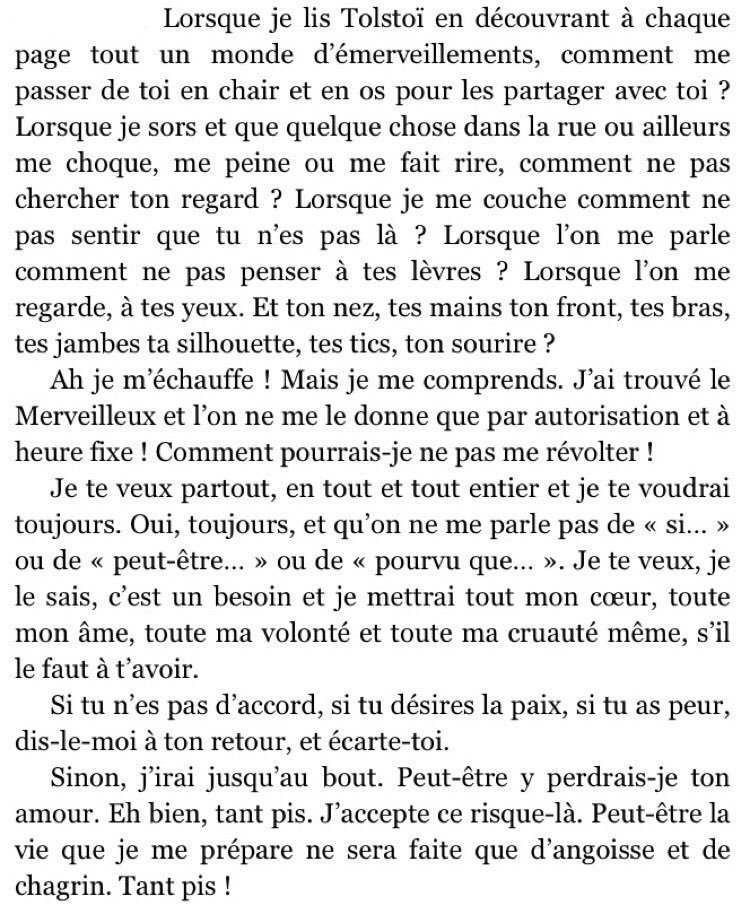 Lorsque je lis Tolstoï en découvrant à chaque page tout un monde d'émerveillements, comment me passer de toi en chair et en os pour les partager avec toi ? Lorsque je sors et que quelque chose dans la rue ou ailleurs me choque, me peine ou me fait rire, comment ne pas chercher ton regard ? Lorsque je me couche comment ne pas sentir que tu n'es pas là ? Lorsque l'on me parle comment ne pas penser à tes lèvres ? Lorsque l'on me regarde, à tes yeux. Et ton nez, tes mains ton front, tes bras, tes jambes ta silhouette, tes tics, ton sourire ?

Ah je m'échauffe ! Mais je me comprends. J'ai trouvé le Merveilleux et l'on ne me le donne que par autorisation et à heure fixe ! Comment pourrais-je ne pas me révolter !

Je te veux partout, en tout et tout entier et je te voudrai toujours. Oui, toujours, et qu'on ne me parle pas de « si… » ou de « peut-être… » ou de « pourvu que… ». Je te veux, je le sais, c'est un besoin et je mettrai tout mon cœur, toute mon âme, toute ma volonté et toute ma cruauté même, s'il le faut à t'avoir.

Si tu n'es pas d'accord, si tu désires la paix, si tu as peur, dis-le-moi à ton retour, et écarte-toi.

Sinon, j'irai jusqu'au bout. Peut-être y perdrais-je ton amour. Eh bien, tant pis. J'accepte ce risque-là. Peut-être la vie que je me prépare ne sera faite que d'angoisse et de chagrin. Tant pis !